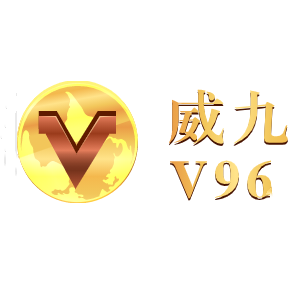 V

威九
V96